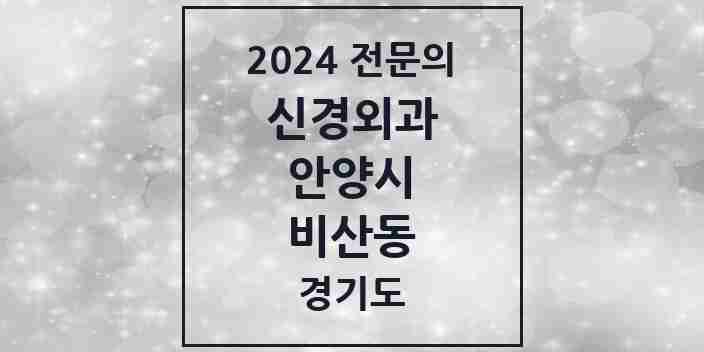 2024 전문의
신경외과
안양시
비산동
경기도